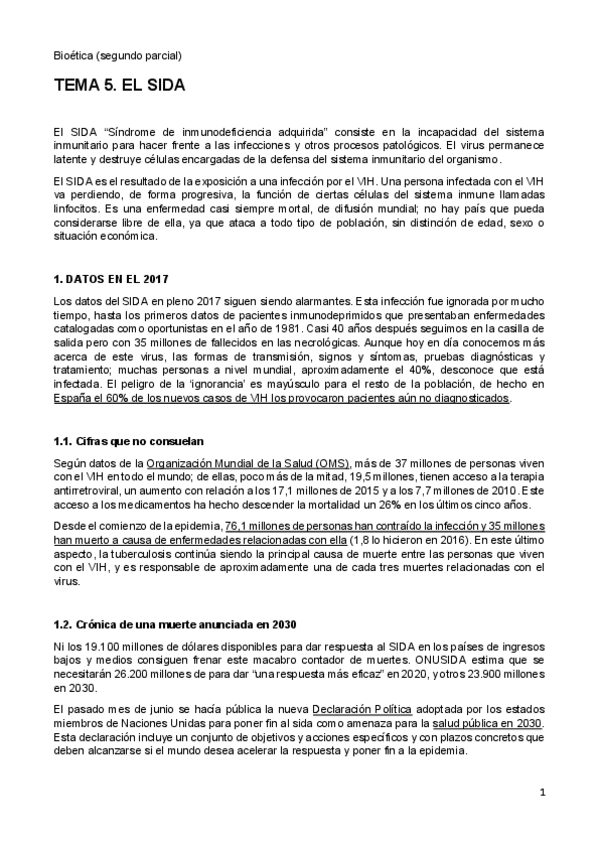 Bioética (segundo parcial)

TEMA 5. EL SIDA

El SIDA "Síndrome de inmunodeficiencia adquirida" consiste en la incapacidad del sistema inmunitario para hacer frente a las infecciones y otros procesos patológicos. El virus permanece latente y destruye células encargadas de la defensa del sistema inmunitario del organismo.

El SIDA es el resultado de la exposición a una infección por el VIH. Una persona infectada con el VIH va perdiendo, de forma progresiva, la función de ciertas células del sistema inmune llamadas linfocitos. Es una enfermedad casi siempre mortal, de difusión mundial; no hay país que pueda considerarse libre de ella, ya que ataca a todo tipo de población, sin distinción de edad, sexo o situación económica.

1. DATOS EN EL 2017

Los datos del SIDA en pleno 2017 siguen siendo alarmantes. Esta infección fue ignorada por mucho tiempo, hasta los primeros datos de pacientes inmunodeprimidos que presentaban enfermedades catalogadas como oportunistas en el año de 1981. Casi 40 años después seguimos en la casilla de salida pero con 35 millones de fallecidos en las necrológicas. Aunque hoy en día conocemos más acerca de este virus, las formas de transmisión, signos y síntomas, pruebas diagnósticas y tratamiento; muchas personas a nivel mundial, aproximadamente el 40%, desconoce que está infectada. El peligro de la 'ignorancia' es mayúsculo para el resto de la población, de hecho en España el 60% de los nuevos casos de VIH los provocaron pacientes aún no diagnosticados.

1.1. Cifras que no consuelan

Según datos de la Organización Mundial de la Salud (OMS), más de 37 millones de personas viven con el VIH en todo el mundo; de ellas, poco más de la mitad, 19,5 millones, tienen acceso a la terapia antirretroviral, un aumento con relación a los 17,1 millones de 2015 y a los 7,7 millones de 2010. Este acceso a los medicamentos ha hecho descender la mortalidad un 26% en los últimos cinco años.

Desde el comienzo de la epidemia, 76,1 millones de personas han contraído la infección y 35 millones han muerto a causa de enfermedades relacionadas con ella (1,8 lo hicieron en 2016). En este último aspecto, la tuberculosis continúa siendo la principal causa de muerte entre las personas que viven con el VIH, y es responsable de aproximadamente una de cada tres muertes relacionadas con el virus.

1.2. Crónica de una muerte anunciada en 2030

Ni los 19.100 millones de dólares disponibles para dar respuesta al SIDA en los países de ingresos bajos y medios consiguen frenar este macabro contador de muertes. ONUSIDA estima que se necesitarán 26.200 millones de para dar "una respuesta más eficaz" en 2020, y otros 23.900 millones en 2030.

El pasado mes de junio se hacía pública la nueva Declaración Política adoptada por los estados miembros de Naciones Unidas para poner fin al sida como amenaza para la salud pública en 2030. Esta declaración incluye un conjunto de objetivos y acciones específicos y con plazos concretos que deben alcanzarse si el mundo desea acelerar la respuesta y poner fin a la epidemia.

1